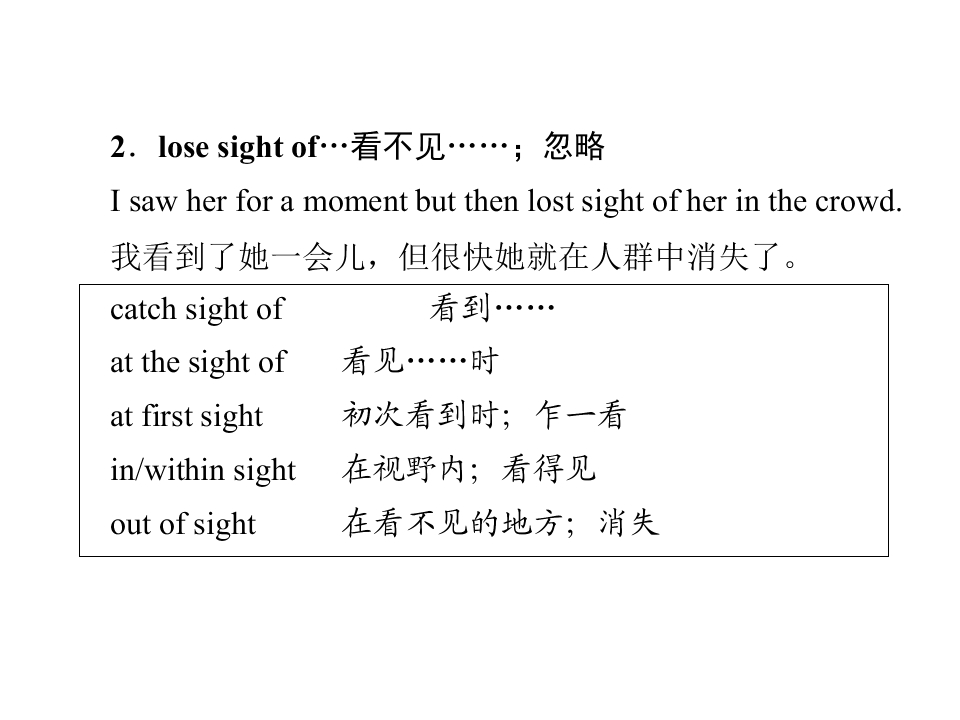 2．lose sight of…看不见……；忽略

I saw her for a moment but then lost sight of her in the crowd.

我看到了她一会儿，但很快她就在人群中消失了。

catch sight of 看到……
at the sight of 看见……时
at first sight 初次看到时；乍一看
in/within sight 在视野内；看得见
out of sight 在看不见的地方；消失